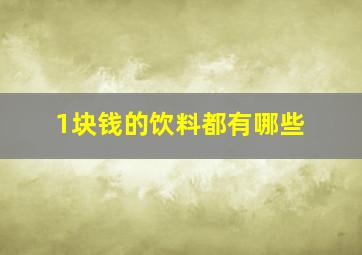 1块钱的饮料都有哪些